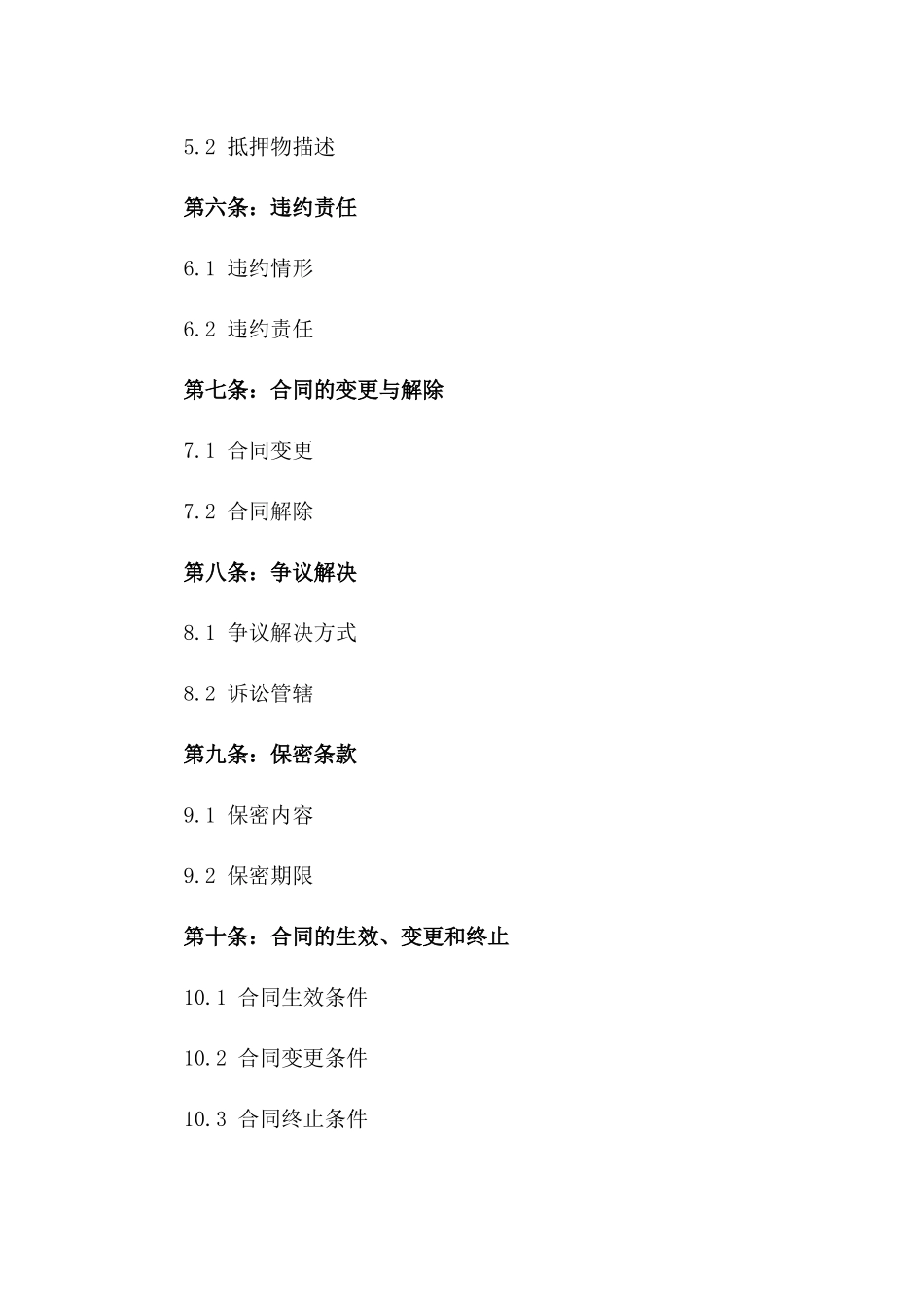 5.2 抵押物描述

第六条：违约责任

6.1 违约情形

6.2 违约责任

第七条：合同的变更与解除

7.1 合同变更

7.2 合同解除

第八条：争议解决

8.1 争议解决方式

8.2 诉讼管辖

第九条：保密条款

9.1 保密内容

9.2 保密期限

第十条：合同的生效、变更和终止

10.1 合同生效条件

10.2 合同变更条件

10.3 合同终止条件